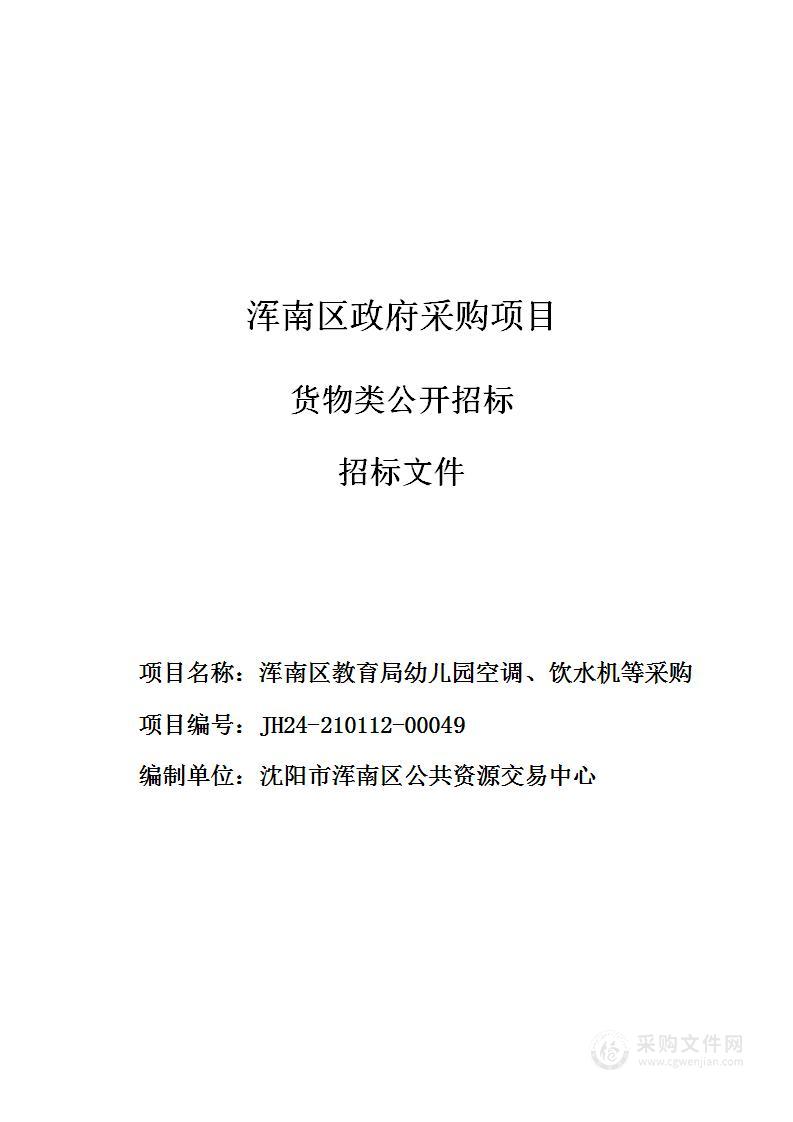 浑南区政府采购项目

货物类公开招标

招标文件

项目名称：浑南区教育局幼儿园空调、饮水机等采购

项目编号：JH24-210112-00049

编制单位：沈阳市浑南区公共资源交易中心

采购文件网
www.cgwenjian.com